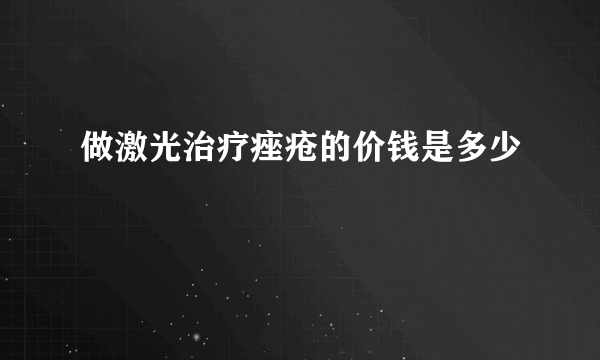 做激光治疗痤疮的价钱是多少